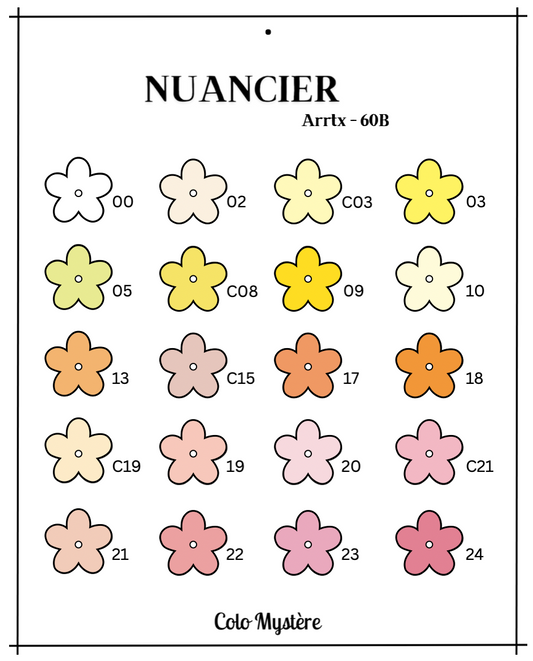 NUANCIER
Arrtx - 60B

00 02 C03 03

05 C08 09 10

13 C15 17 18

C19 19 20 C21

21 22 23 24

Colo Mystère